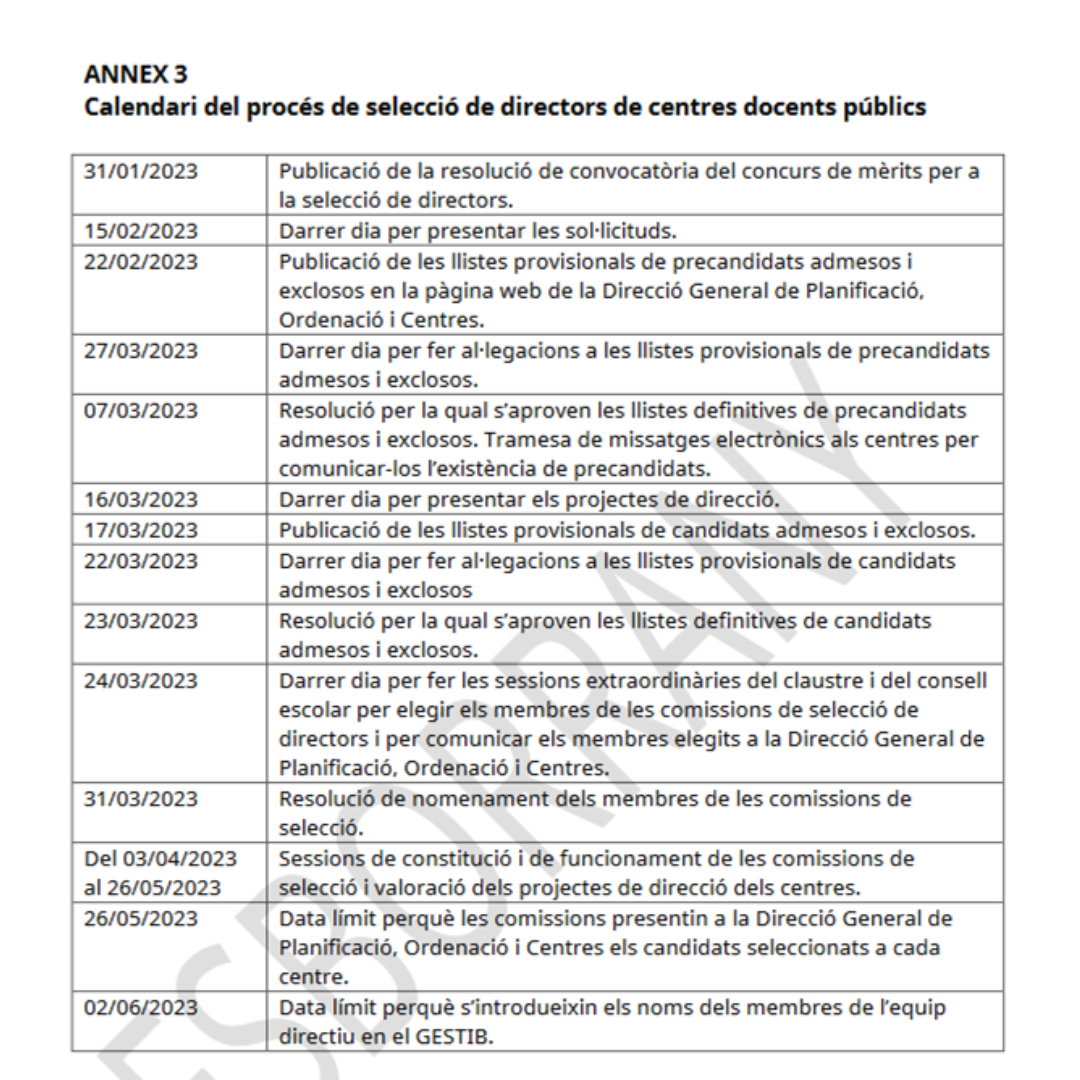 **ANNEX 3**
**Calendari del procés de selecció de directors de centres docents públics**

| | |
|---|---|
| 31/01/2023 | Publicació de la resolució de convocatòria del concurs de mèrits per a la selecció de directors. |
| 15/02/2023 | Darrer dia per presentar les sol·licituds. |
| 22/02/2023 | Publicació de les llistes provisionals de precandidats admesos i exclosos en la pàgina web de la Direcció General de Planificació, Ordenació i Centres. |
| 27/03/2023 | Darrer dia per fer al·legacions a les llistes provisionals de precandidats admesos i exclosos. |
| 07/03/2023 | Resolució per la qual s'aproven les llistes definitives de precandidats admesos i exclosos. Tramesa de missatges electrònics als centres per comunicar-los l'existència de precandidats. |
| 16/03/2023 | Darrer dia per presentar els projectes de direcció. |
| 17/03/2023 | Publicació de les llistes provisionals de candidats admesos i exclosos. |
| 22/03/2023 | Darrer dia per fer al·legacions a les llistes provisionals de candidats admesos i exclosos |
| 23/03/2023 | Resolució per la qual s'aproven les llistes definitives de candidats admesos i exclosos. |
| 24/03/2023 | Darrer dia per fer les sessions extraordinàries del claustre i del consell escolar per elegir els membres de les comissions de selecció de directors i per comunicar els membres elegits a la Direcció General de Planificació, Ordenació i Centres. |
| 31/03/2023 | Resolució de nomenament dels membres de les comissions de selecció. |
| Del 03/04/2023 al 26/05/2023 | Sessions de constitució i de funcionament de les comissions de selecció i valoració dels projectes de direcció dels centres. |
| 26/05/2023 | Data límit perquè les comissions presentin a la Direcció General de Planificació, Ordenació i Centres els candidats seleccionats a cada centre. |
| 02/06/2023 | Data límit perquè s'introdueixin els noms dels membres de l'equip directiu en el GESTIB. |

ESBORRANY